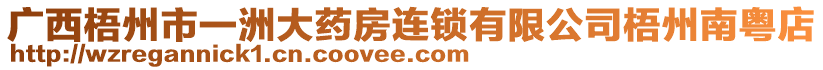 广西梧州市一洲大药房连锁有限公司梧州南粤店
http://wzregannick1.cn.coovee.com